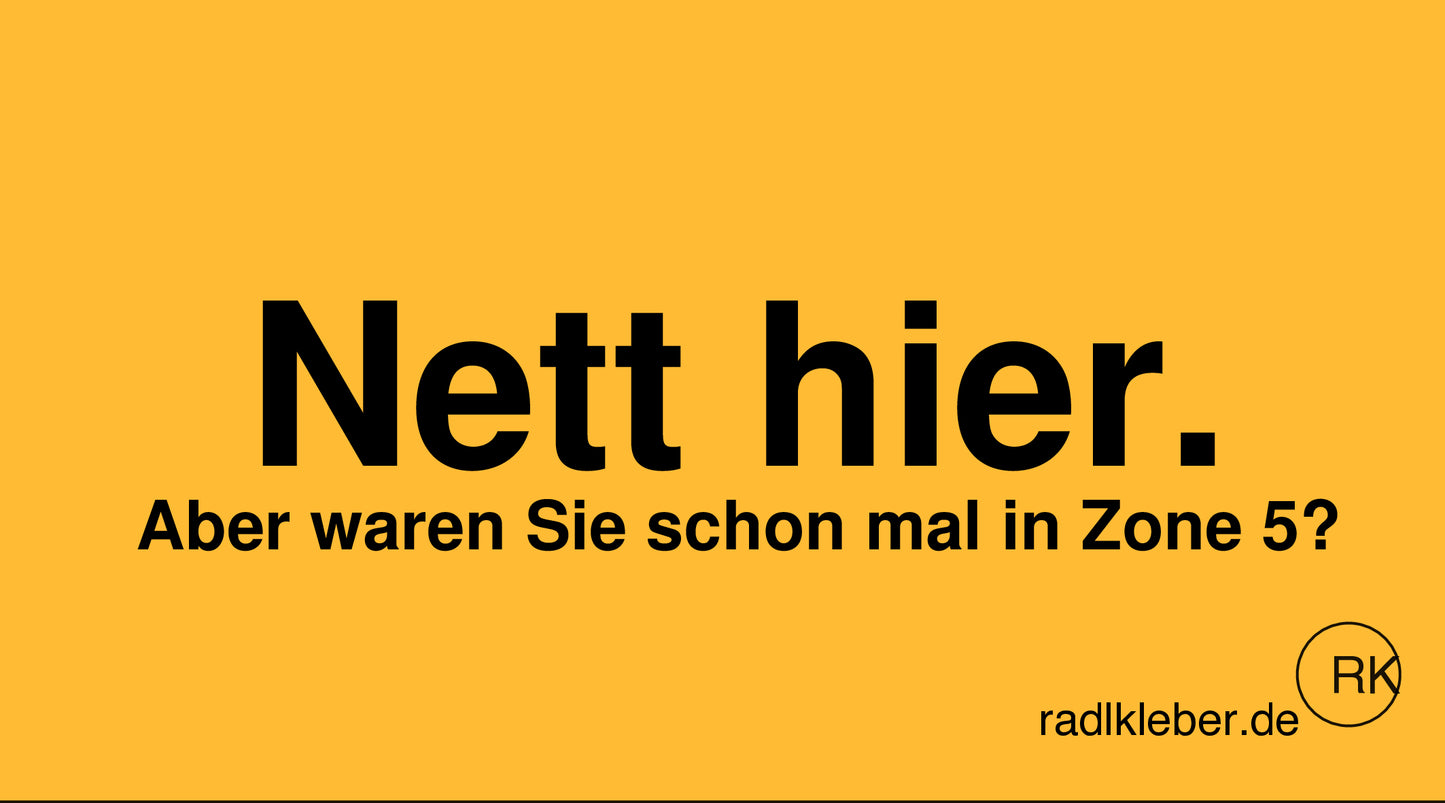 Nett hier.
Aber waren Sie schon mal in Zone 5?

radlkleber.de
RK